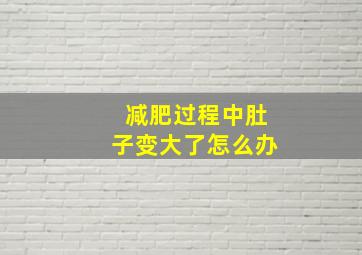 减肥过程中肚子变大了怎么办